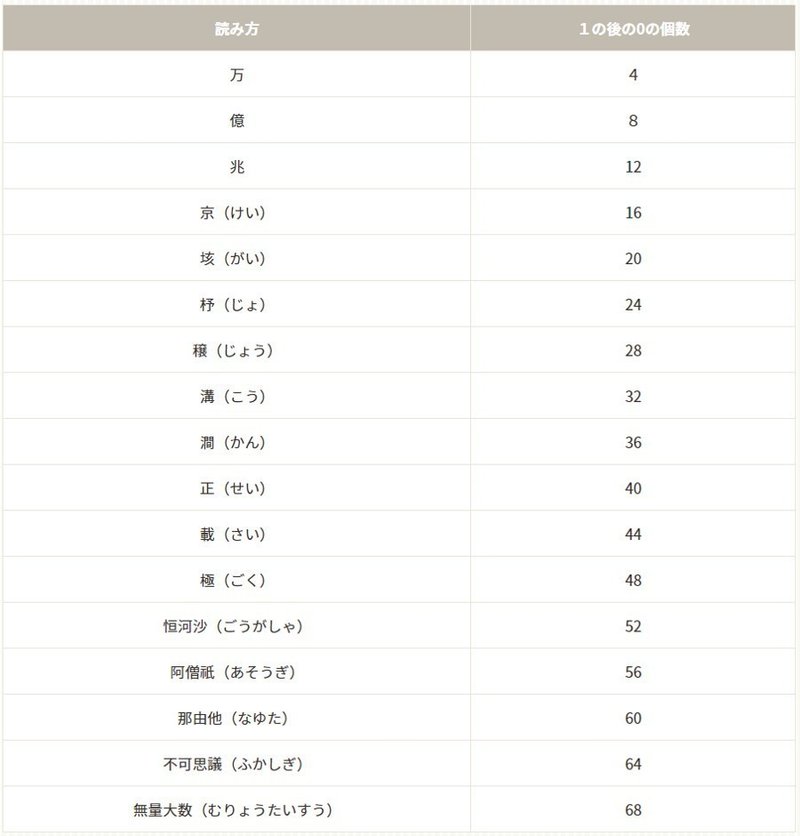 | 読み方 | １の後の0の個数 |
|---|---|
| 万 | 4 |
| 億 | 8 |
| 兆 | 12 |
| 京（けい） | 16 |
| 垓（がい） | 20 |
| 杼（じょ） | 24 |
| 穣（じょう） | 28 |
| 溝（こう） | 32 |
| 澗（かん） | 36 |
| 正（せい） | 40 |
| 載（さい） | 44 |
| 極（ごく） | 48 |
| 恒河沙（ごうがしゃ） | 52 |
| 阿僧祇（あそうぎ） | 56 |
| 那由他（なゆた） | 60 |
| 不可思議（ふかしぎ） | 64 |
| 無量大数（むりょうたいすう） | 68 |